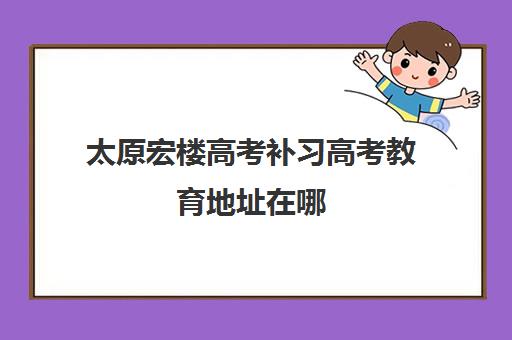 太原宏楼高考补习高考教育地址在哪